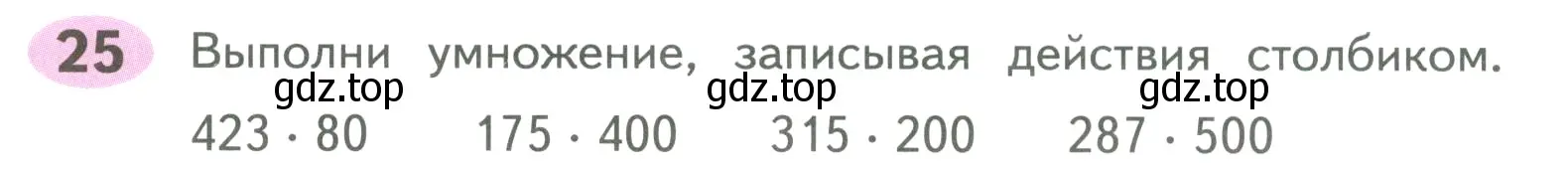 25 Выполни умножение, записывая действия столбиком.

gdz.top gdz.top gdz.top

$423 \cdot 80$ $175 \cdot 400$ $315 \cdot 200$ $287 \cdot 500$